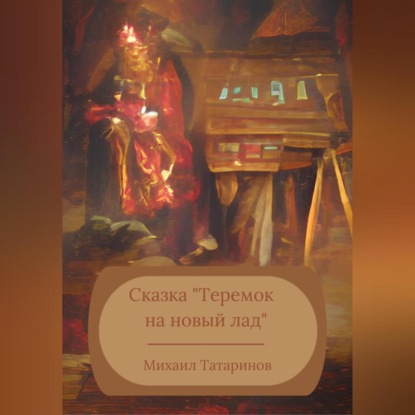 Сказка "Теремок на новый лад"

Михаил Татаринов